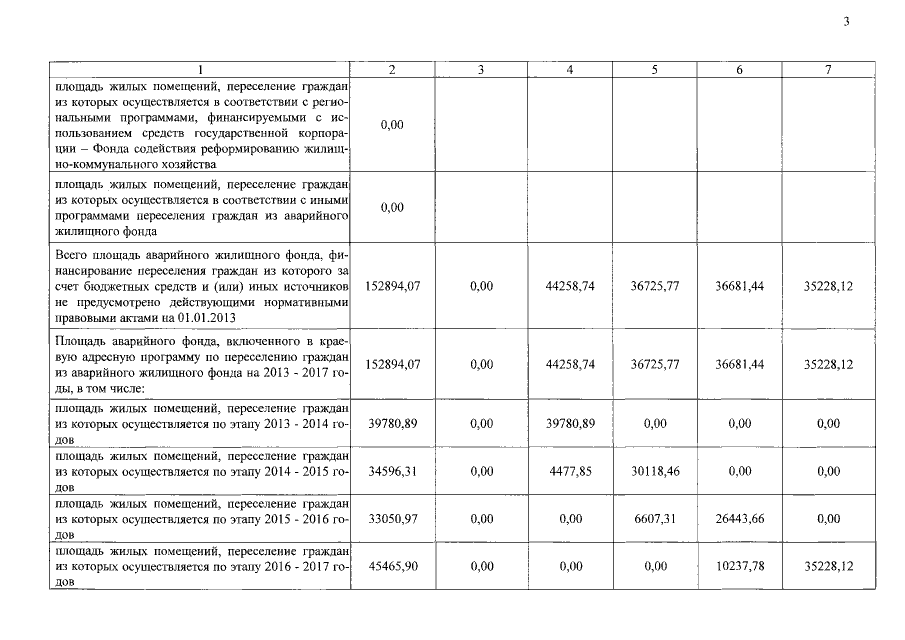 3

| 1 | 2 | 3 | 4 | 5 | 6 | 7 |
|---|---|---|---|---|---|---|
| площадь жилых помещений, переселение граждан из которых осуществляется в соответствии с региональными программами, финансируемыми с использованием средств государственной корпорации – Фонда содействия реформированию жилищно-коммунального хозяйства | 0,00 | | | | | |
| площадь жилых помещений, переселение граждан из которых осуществляется в соответствии с иными программами переселения граждан из аварийного жилищного фонда | 0,00 | | | | | |
| Всего площадь аварийного жилищного фонда, финансирование переселения граждан из которого за счет бюджетных средств и (или) иных источников не предусмотрено действующими нормативными правовыми актами на 01.01.2013 | 152894,07 | 0,00 | 44258,74 | 36725,77 | 36681,44 | 35228,12 |
| Площадь аварийного фонда, включенного в краевую адресную программу по переселению граждан из аварийного жилищного фонда на 2013 - 2017 годы, в том числе: | 152894,07 | 0,00 | 44258,74 | 36725,77 | 36681,44 | 35228,12 |
| площадь жилых помещений, переселение граждан из которых осуществляется по этапу 2013 - 2014 годов | 39780,89 | 0,00 | 39780,89 | 0,00 | 0,00 | 0,00 |
| площадь жилых помещений, переселение граждан из которых осуществляется по этапу 2014 - 2015 годов | 34596,31 | 0,00 | 4477,85 | 30118,46 | 0,00 | 0,00 |
| площадь жилых помещений, переселение граждан из которых осуществляется по этапу 2015 - 2016 годов | 33050,97 | 0,00 | 0,00 | 6607,31 | 26443,66 | 0,00 |
| площадь жилых помещений, переселение граждан из которых осуществляется по этапу 2016 - 2017 годов | 45465,90 | 0,00 | 0,00 | 0,00 | 10237,78 | 35228,12 |